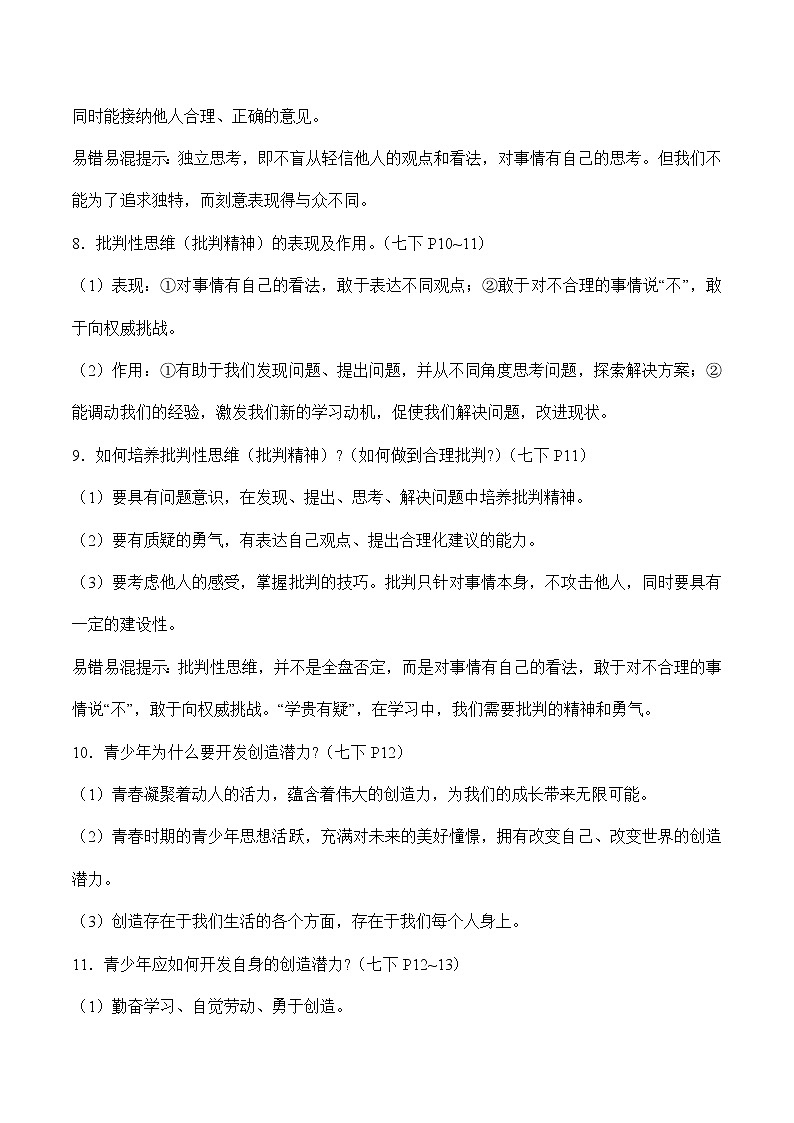 同时能接纳他人合理、正确的意见。

易错易混提示：独立思考，即不盲从轻信他人的观点和看法，对事情有自己的思考。但我们不能为了追求独特，而刻意表现得与众不同。

8．批判性思维（批判精神）的表现及作用。（七下 P10~11）

（1）表现：①对事情有自己的看法，敢于表达不同观点；②敢于对不合理的事情说“不”，敢于向权威挑战。

（2）作用：①有助于我们发现问题、提出问题，并从不同角度思考问题，探索解决方案；②能调动我们的经验，激发我们新的学习动机，促使我们解决问题，改进现状。

9．如何培养批判性思维（批判精神）？(如何做到合理批判?)（七下 P11）

（1）要具有问题意识，在发现、提出、思考、解决问题中培养批判精神。

（2）要有质疑的勇气，有表达自己观点、提出合理化建议的能力。

（3）要考虑他人的感受，掌握批判的技巧。批判只针对事情本身，不攻击他人，同时要具有一定的建设性。

易错易混提示：批判性思维，并不是全盘否定，而是对事情有自己的看法，敢于对不合理的事情说“不”，敢于向权威挑战。“学贵有疑”，在学习中，我们需要批判的精神和勇气。

10．青少年为什么要开发创造潜力?（七下 P12）

（1）青春凝聚着动人的活力，蕴含着伟大的创造力，为我们的成长带来无限可能。

（2）青春时期的青少年思想活跃，充满对未来的美好憧憬，拥有改变自己、改变世界的创造潜力。

（3）创造存在于我们生活的各个方面，存在于我们每个人身上。

11．青少年应如何开发自身的创造潜力?（七下 P12~13）

（1）勤奋学习、自觉劳动、勇于创造。